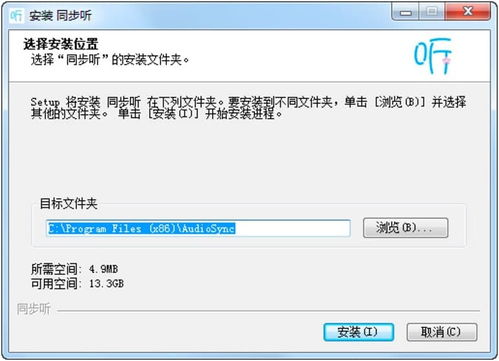 安装 同步听

选择安装位置
选择“同步听”的安装文件夹。

听

Setup 将安装 同步听 在下列文件夹。要安装到不同文件夹，单击 [浏览(B)] 并选择其他的文件夹。 单击 [安装(I)] 开始安装进程。

目标文件夹

C:\Program Files (x86)\AudioSync

浏览(B)...

所需空间: 4.9MB
可用空间: 13.3GB

同步听

安装(I)

取消(C)